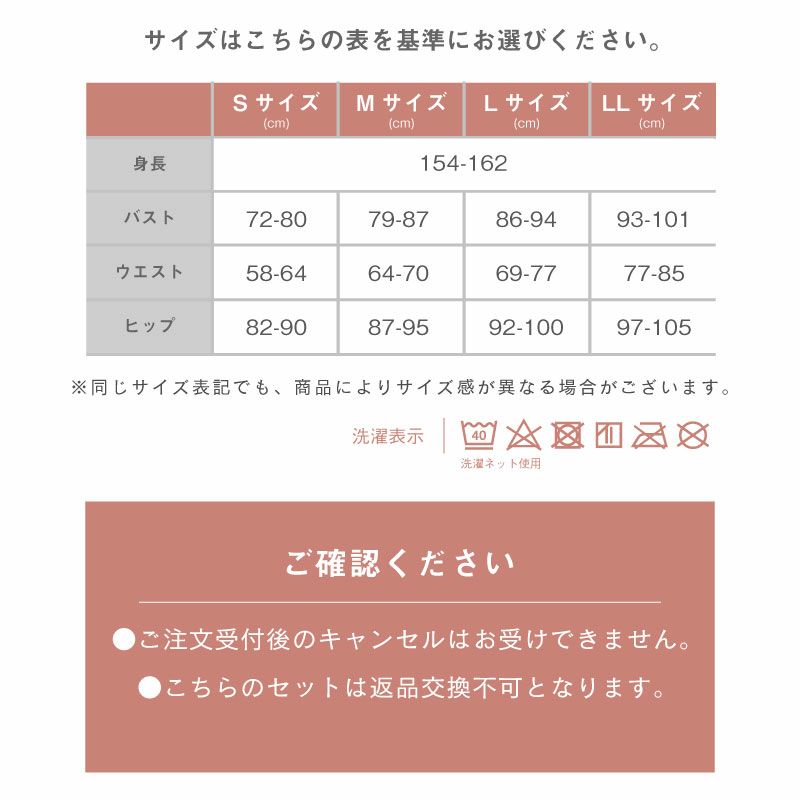 サイズはこちらの表を基準にお選びください。

| | S サイズ (cm) | M サイズ (cm) | L サイズ (cm) | LL サイズ (cm) |
|---|---|---|---|---|
| 身長 | 154-162 | | | |
| バスト | 72-80 | 79-87 | 86-94 | 93-101 |
| ウエスト | 58-64 | 64-70 | 69-77 | 77-85 |
| ヒップ | 82-90 | 87-95 | 92-100 | 97-105 |

※同じサイズ表記でも、商品によりサイズ感が異なる場合がございます。

洗濯表示 40 洗濯ネット使用

ご確認ください

●ご注文受付後のキャンセルはお受けできません。

●こちらのセットは返品交換不可となります。